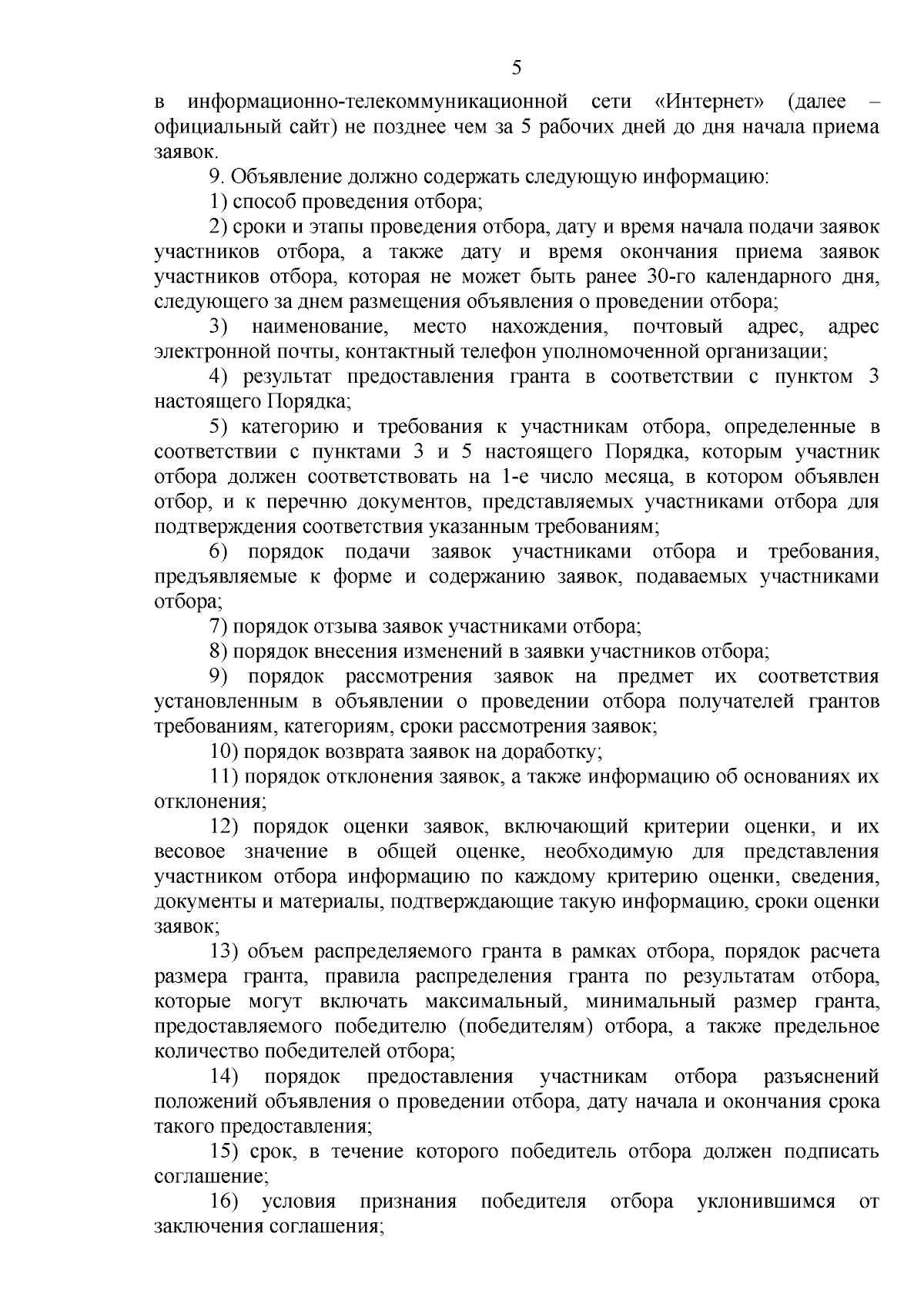 5

в информационно-телекоммуникационной сети «Интернет» (далее – официальный сайт) не позднее чем за 5 рабочих дней до дня начала приема заявок.

9. Объявление должно содержать следующую информацию:

1) способ проведения отбора;

2) сроки и этапы проведения отбора, дату и время начала подачи заявок участников отбора, а также дату и время окончания приема заявок участников отбора, которая не может быть ранее 30-го календарного дня, следующего за днем размещения объявления о проведении отбора;

3) наименование, место нахождения, почтовый адрес, адрес электронной почты, контактный телефон уполномоченной организации;

4) результат предоставления гранта в соответствии с пунктом 3 настоящего Порядка;

5) категорию и требования к участникам отбора, определенные в соответствии с пунктами 3 и 5 настоящего Порядка, которым участник отбора должен соответствовать на 1-е число месяца, в котором объявлен отбор, и к перечню документов, представляемых участниками отбора для подтверждения соответствия указанным требованиям;

6) порядок подачи заявок участниками отбора и требования, предъявляемые к форме и содержанию заявок, подаваемых участниками отбора;

7) порядок отзыва заявок участниками отбора;

8) порядок внесения изменений в заявки участников отбора;

9) порядок рассмотрения заявок на предмет их соответствия установленным в объявлении о проведении отбора получателей грантов требованиям, категориям, сроки рассмотрения заявок;

10) порядок возврата заявок на доработку;

11) порядок отклонения заявок, а также информацию об основаниях их отклонения;

12) порядок оценки заявок, включающий критерии оценки, и их весовое значение в общей оценке, необходимую для представления участником отбора информацию по каждому критерию оценки, сведения, документы и материалы, подтверждающие такую информацию, сроки оценки заявок;

13) объем распределяемого гранта в рамках отбора, порядок расчета размера гранта, правила распределения гранта по результатам отбора, которые могут включать максимальный, минимальный размер гранта, предоставляемого победителю (победителям) отбора, а также предельное количество победителей отбора;

14) порядок предоставления участникам отбора разъяснений положений объявления о проведении отбора, дату начала и окончания срока такого предоставления;

15) срок, в течение которого победитель отбора должен подписать соглашение;

16) условия признания победителя отбора уклонившимся от заключения соглашения;